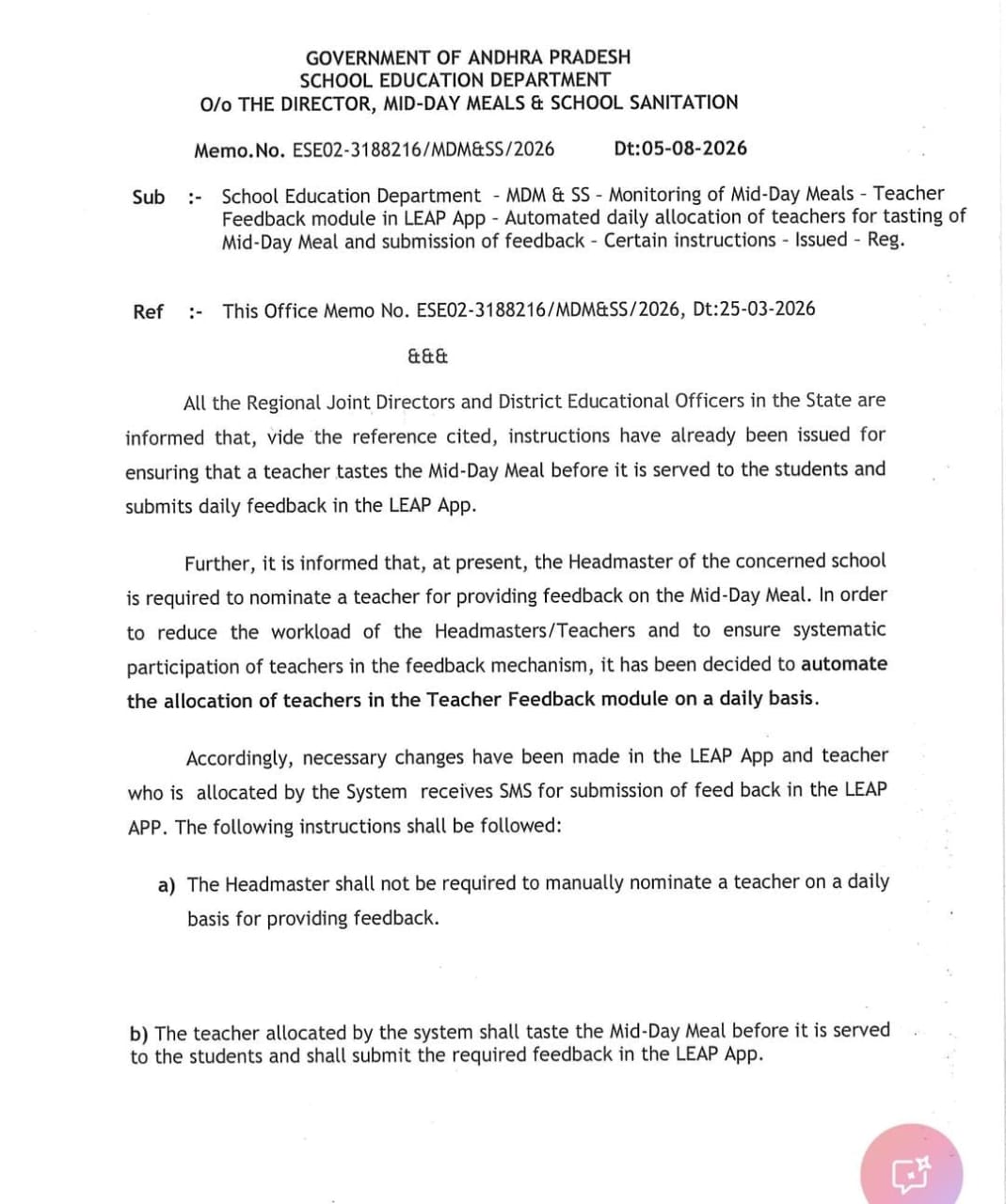 GOVERNMENT OF ANDHRA PRADESH
SCHOOL EDUCATION DEPARTMENT
O/o THE DIRECTOR, MID-DAY MEALS & SCHOOL SANITATION

Memo.No. ESE02-3188216/MDM&SS/2026 Dt:05-08-2026

Sub :- School Education Department - MDM & SS - Monitoring of Mid-Day Meals - Teacher Feedback module in LEAP App - Automated daily allocation of teachers for tasting of Mid-Day Meal and submission of feedback - Certain instructions - Issued - Reg.

Ref :- This Office Memo No. ESE02-3188216/MDM&SS/2026, Dt:25-03-2026

&&&

All the Regional Joint Directors and District Educational Officers in the State are informed that, vide the reference cited, instructions have already been issued for ensuring that a teacher tastes the Mid-Day Meal before it is served to the students and submits daily feedback in the LEAP App.

Further, it is informed that, at present, the Headmaster of the concerned school is required to nominate a teacher for providing feedback on the Mid-Day Meal. In order to reduce the workload of the Headmasters/Teachers and to ensure systematic participation of teachers in the feedback mechanism, it has been decided to automate the allocation of teachers in the Teacher Feedback module on a daily basis.

Accordingly, necessary changes have been made in the LEAP App and teacher who is allocated by the System receives SMS for submission of feed back in the LEAP APP. The following instructions shall be followed:

a) The Headmaster shall not be required to manually nominate a teacher on a daily basis for providing feedback.

b) The teacher allocated by the system shall taste the Mid-Day Meal before it is served to the students and shall submit the required feedback in the LEAP App.